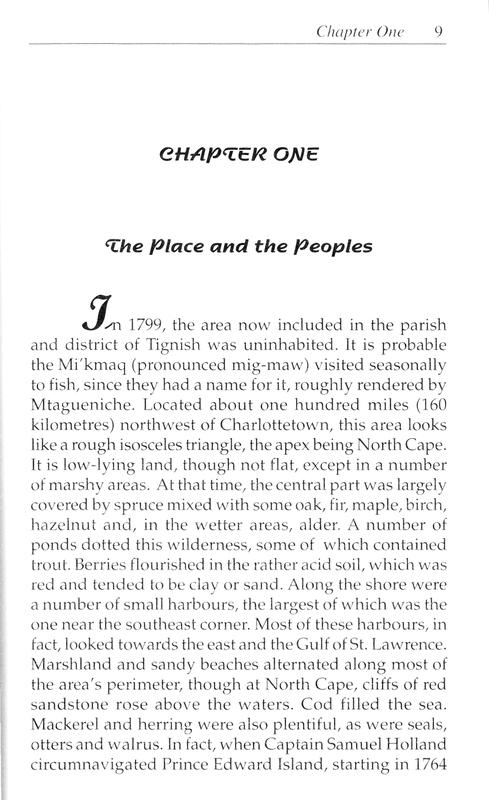 Chapter One 9

CHAPTER ONE

The Place and the Peoples

In 1799, the area now included in the parish and district of Tignish was uninhabited. It is probable the Mi'kmaq (pronounced mig-maw) visited seasonally to fish, since they had a name for it, roughly rendered by Mtagueniche. Located about one hundred miles (160 kilometres) northwest of Charlottetown, this area looks like a rough isosceles triangle, the apex being North Cape. It is low-lying land, though not flat, except in a number of marshy areas. At that time, the central part was largely covered by spruce mixed with some oak, fir, maple, birch, hazelnut and, in the wetter areas, alder. A number of ponds dotted this wilderness, some of which contained trout. Berries flourished in the rather acid soil, which was red and tended to be clay or sand. Along the shore were a number of small harbours, the largest of which was the one near the southeast corner. Most of these harbours, in fact, looked towards the east and the Gulf of St. Lawrence. Marshland and sandy beaches alternated along most of the area's perimeter, though at North Cape, cliffs of red sandstone rose above the waters. Cod filled the sea. Mackerel and herring were also plentiful, as were seals, otters and walrus. In fact, when Captain Samuel Holland circumnavigated Prince Edward Island, starting in 1764